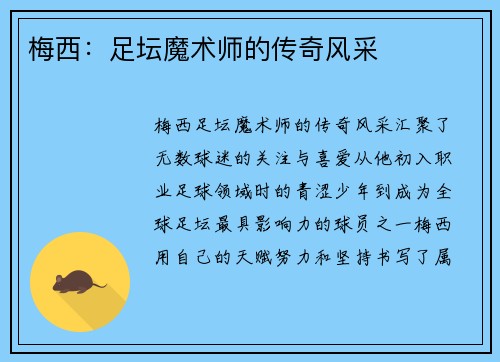 梅西：足坛魔术师的传奇风采

梅西足坛魔术师的传奇风采汇聚了无数球迷的关注与喜爱从他初入职业足球领域时的青涩少年到成为全球足坛最具影响力的球员之一梅西用自己的天赋努力和坚持书写了属